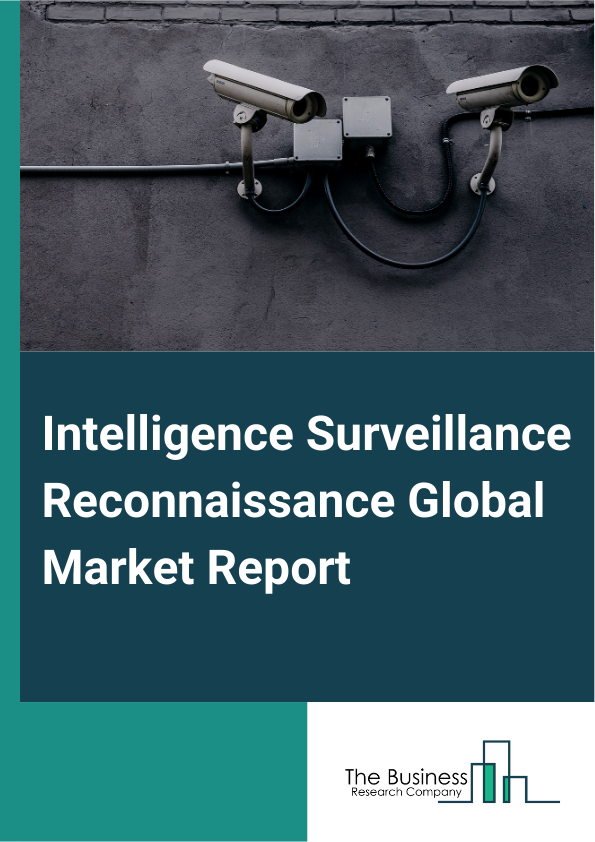 Intelligence Surveillance Reconnaissance Global Market Report

The Business
Research Company